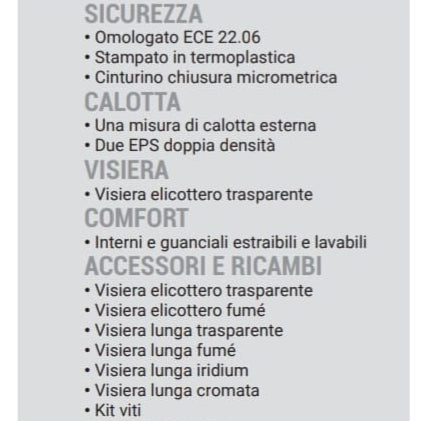 SICUREZZA
• Omologato ECE 22.06
• Stampato in termoplastica
• Cinturino chiusura micrometrica
CALOTTA
• Una misura di calotta esterna
• Due EPS doppia densità
VISIERA
• Visiera elicottero trasparente
COMFORT
• Interni e guanciali estraibili e lavabili
ACCESSORI E RICAMBI
• Visiera elicottero trasparente
• Visiera elicottero fumé
• Visiera lunga trasparente
• Visiera lunga fumé
• Visiera lunga iridium
• Visiera lunga cromata
• Kit viti